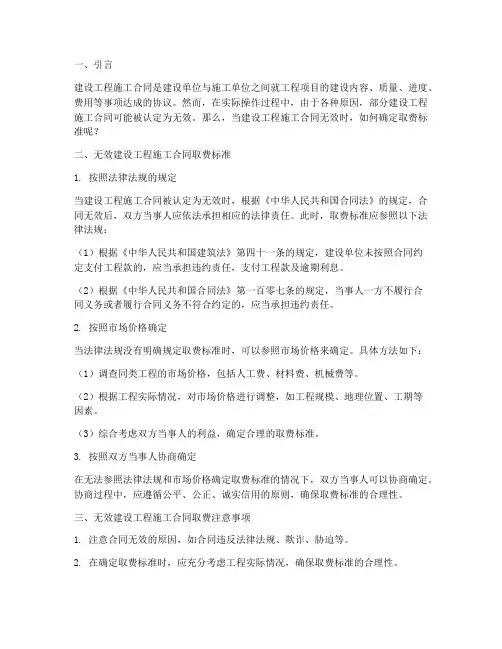 一、引言

建设工程施工合同是建设单位与施工单位之间就工程项目的建设内容、质量、进度、费用等事项达成的协议。然而，在实际操作过程中，由于各种原因，部分建设工程施工合同可能被认定为无效。那么，当建设工程施工合同无效时，如何确定取费标准呢？

二、无效建设工程施工合同取费标准

1. 按照法律法规的规定

当建设工程施工合同被认定为无效时，根据《中华人民共和国合同法》的规定，合同无效后，双方当事人应依法承担相应的法律责任。此时，取费标准应参照以下法律法规：

（1）根据《中华人民共和国建筑法》第四十一条的规定，建设单位未按照合同约定支付工程款的，应当承担违约责任，支付工程款及逾期利息。

（2）根据《中华人民共和国合同法》第一百零七条的规定，当事人一方不履行合同义务或者履行合同义务不符合约定的，应当承担违约责任。

2. 按照市场价格确定

当法律法规没有明确规定取费标准时，可以参照市场价格来确定。具体方法如下：

（1）调查同类工程的市场价格，包括人工费、材料费、机械费等。

（2）根据工程实际情况，对市场价格进行调整，如工程规模、地理位置、工期等因素。

（3）综合考虑双方当事人的利益，确定合理的取费标准。

3. 按照双方当事人协商确定

在无法参照法律法规和市场价格确定取费标准的情况下，双方当事人可以协商确定。协商过程中，应遵循公平、公正、诚实信用的原则，确保取费标准的合理性。

三、无效建设工程施工合同取费注意事项

1. 注意合同无效的原因，如合同违反法律法规、欺诈、胁迫等。

2. 在确定取费标准时，应充分考虑工程实际情况，确保取费标准的合理性。